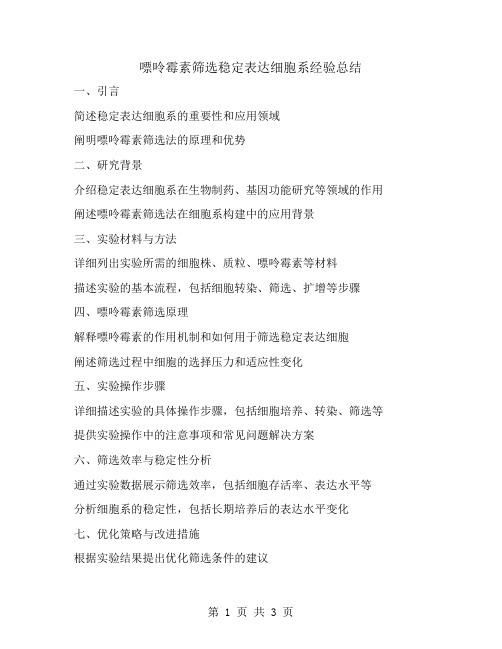 嘌呤霉素筛选稳定表达细胞系经验总结

一、引言

简述稳定表达细胞系的重要性和应用领域

阐明嘌呤霉素筛选法的原理和优势

二、研究背景

介绍稳定表达细胞系在生物制药、基因功能研究等领域的作用

阐述嘌呤霉素筛选法在细胞系构建中的应用背景

三、实验材料与方法

详细列出实验所需的细胞株、质粒、嘌呤霉素等材料

描述实验的基本流程，包括细胞转染、筛选、扩增等步骤

四、嘌呤霉素筛选原理

解释嘌呤霉素的作用机制和如何用于筛选稳定表达细胞

阐述筛选过程中细胞的选择压力和适应性变化

五、实验操作步骤

详细描述实验的具体操作步骤，包括细胞培养、转染、筛选等

提供实验操作中的注意事项和常见问题解决方案

六、筛选效率与稳定性分析

通过实验数据展示筛选效率，包括细胞存活率、表达水平等

分析细胞系的稳定性，包括长期培养后的表达水平变化

七、优化策略与改进措施

根据实验结果提出优化筛选条件的建议

第 1 页 共 3 页